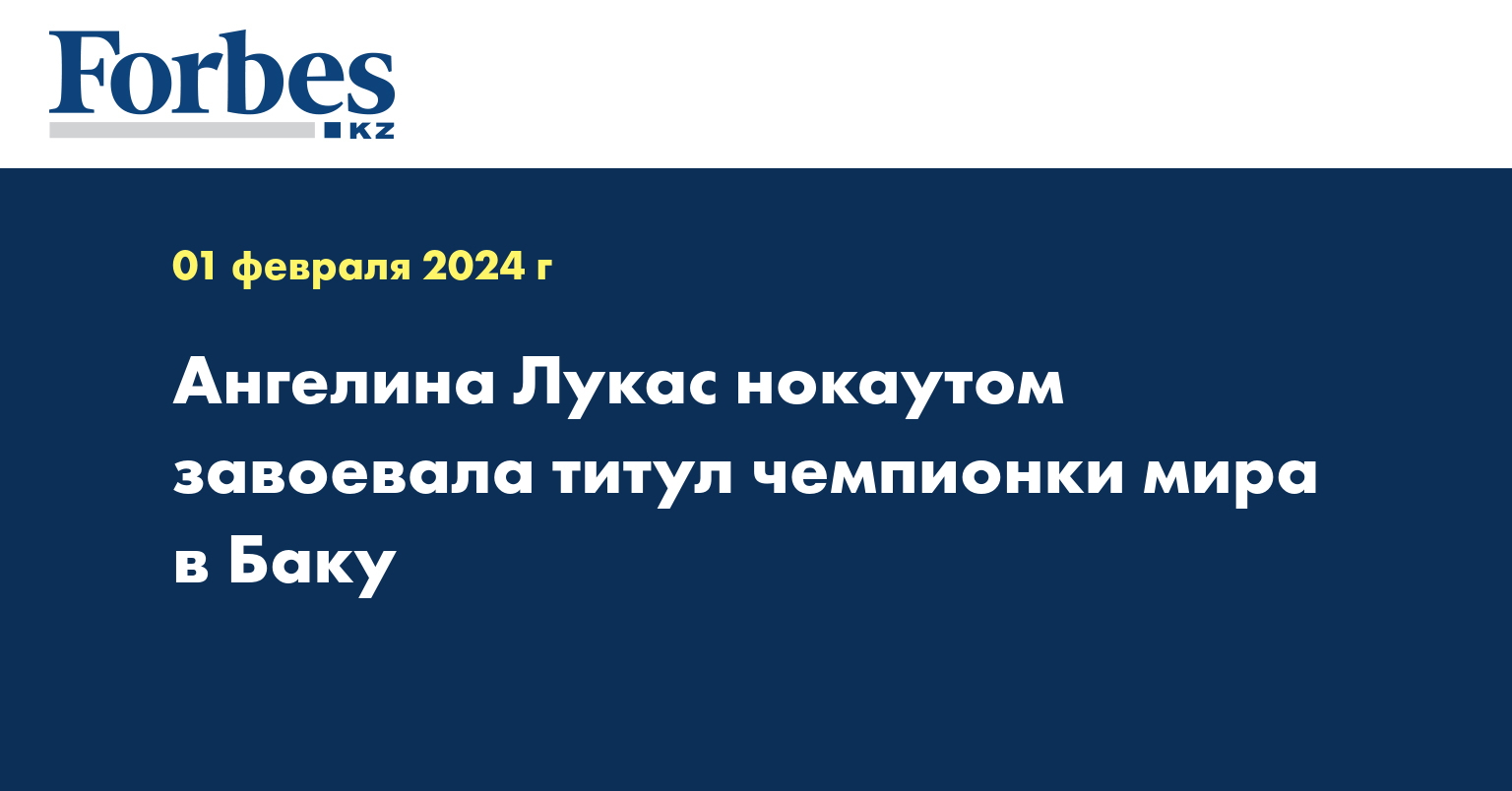 Forbes
KZ

01 февраля 2024 г

Ангелина Лукас нокаутом завоевала титул чемпионки мира в Баку